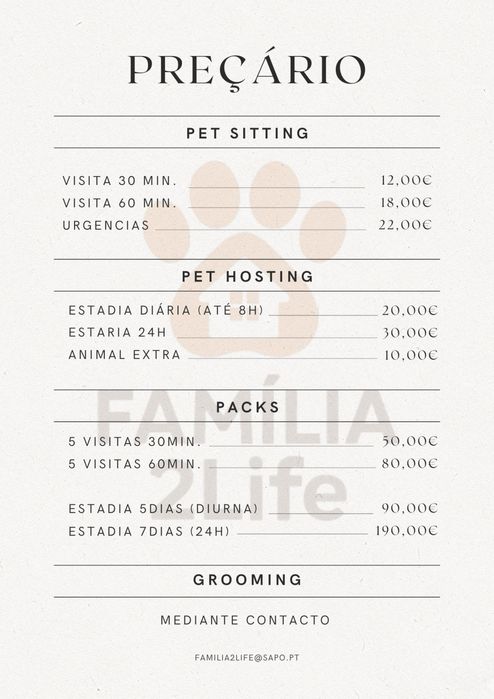 PREÇÁRIO

PET SITTING

VISITA 30 MIN. 12,00€
VISITA 60 MIN. 18,00€
URGENCIAS 22,00€

PET HOSTING

ESTADIA DIÁRIA (ATÉ 8H) 20,00€
ESTARIA 24H 30,00€
ANIMAL EXTRA 10,00€

FAMÍLIA 2Life

PACKS

5 VISITAS 30MIN. 50,00€
5 VISITAS 60MIN. 80,00€

ESTADIA 5DIAS (DIURNA) 90,00€
ESTADIA 7DIAS (24H) 190,00€

GROOMING

MEDIANTE CONTACTO

FAMILIA2LIFE@SAPO.PT